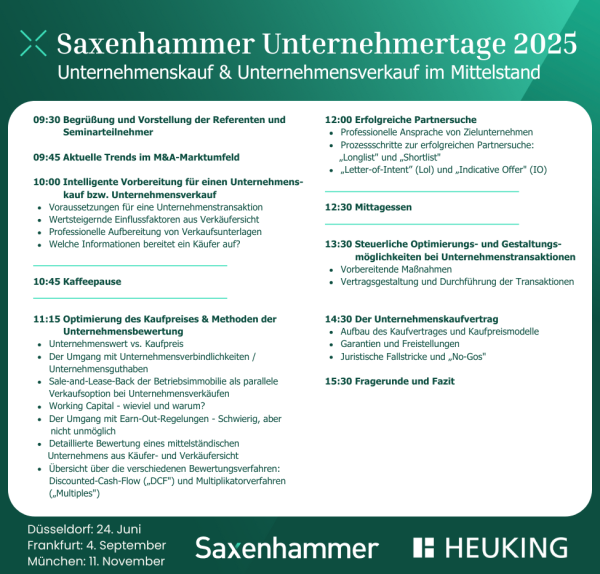 Saxenhammer Unternehmertage 2025
Unternehmenskauf & Unternehmensverkauf im Mittelstand

09:30 Begrüßung und Vorstellung der Referenten und Seminarteilnehmer

09:45 Aktuelle Trends im M&A-Marktumfeld

10:00 Intelligente Vorbereitung für einen Unternehmenskauf bzw. Unternehmensverkauf
- Voraussetzungen für eine Unternehmenstransaktion
- Wertsteigernde Einflussfaktoren aus Verkäufersicht
- Professionelle Aufbereitung von Verkaufsunterlagen
- Welche Informationen bereitet ein Käufer auf?

10:45 Kaffeepause

11:15 Optimierung des Kaufpreises & Methoden der Unternehmensbewertung
- Unternehmenswert vs. Kaufpreis
- Der Umgang mit Unternehmensverbindlichkeiten / Unternehmensguthaben
- Sale-and-Lease-Back der Betriebsimmobilie als parallele Verkaufsoption bei Unternehmensverkäufen
- Working Capital - wieviel und warum?
- Der Umgang mit Earn-Out-Regelungen - Schwierig, aber nicht unmöglich
- Detaillierte Bewertung eines mittelständischen Unternehmens aus Käufer- und Verkäufersicht
- Übersicht über die verschiedenen Bewertungsverfahren: Discounted-Cash-Flow („DCF") und Multiplikatorverfahren („Multiples")

12:00 Erfolgreiche Partnersuche
- Professionelle Ansprache von Zielunternehmen
- Prozessschritte zur erfolgreichen Partnersuche: „Longlist" und „Shortlist"
- „Letter-of-Intent" (LoI) und „Indicative Offer" (IO)

12:30 Mittagessen

13:30 Steuerliche Optimierungs- und Gestaltungsmöglichkeiten bei Unternehmenstransaktionen
- Vorbereitende Maßnahmen
- Vertragsgestaltung und Durchführung der Transaktionen

14:30 Der Unternehmenskaufvertrag
- Aufbau des Kaufvertrages und Kaufpreismodelle
- Garantien und Freistellungen
- Juristische Fallstricke und „No-Gos"

15:30 Fragerunde und Fazit

Düsseldorf: 24. Juni
Frankfurt: 4. September
München: 11. November

Saxenhammer

HEUKING